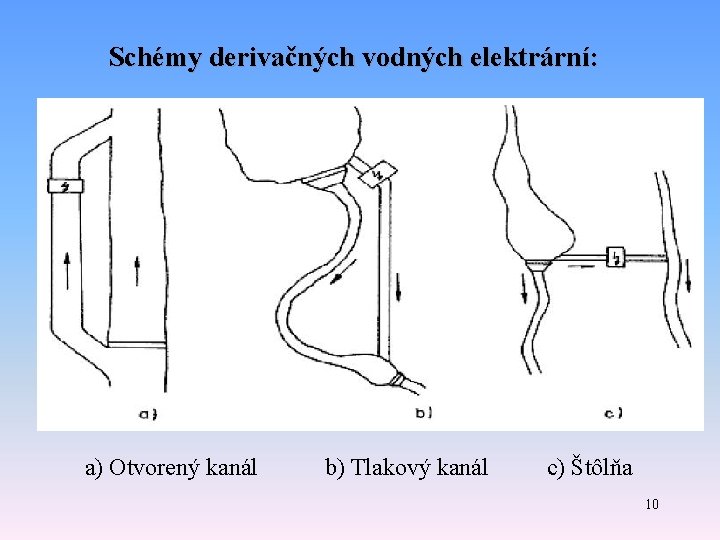 Schémy derivačných vodných elektrární:

a)

b)

c)

a) Otvorený kanál

b) Tlakový kanál

c) Štôlňa

10